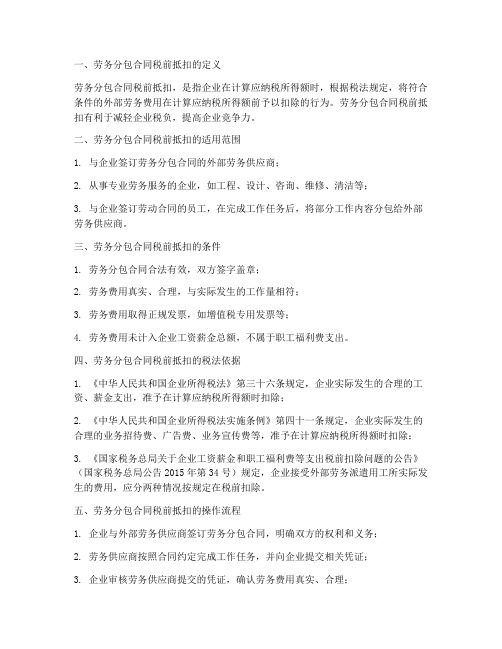 一、劳务分包合同税前抵扣的定义

劳务分包合同税前抵扣，是指企业在计算应纳税所得额时，根据税法规定，将符合条件的外部劳务费用在计算应纳税所得额前予以扣除的行为。劳务分包合同税前抵扣有利于减轻企业税负，提高企业竞争力。

二、劳务分包合同税前抵扣的适用范围

1. 与企业签订劳务分包合同的外部劳务供应商；

2. 从事专业劳务服务的企业，如工程、设计、咨询、维修、清洁等；

3. 与企业签订劳动合同的员工，在完成工作任务后，将部分工作内容分包给外部劳务供应商。

三、劳务分包合同税前抵扣的条件

1. 劳务分包合同合法有效，双方签字盖章；

2. 劳务费用真实、合理，与实际发生的工作量相符；

3. 劳务费用取得正规发票，如增值税专用发票等；

4. 劳务费用未计入企业工资薪金总额，不属于职工福利费支出。

四、劳务分包合同税前抵扣的税法依据

1. 《中华人民共和国企业所得税法》第三十六条规定，企业实际发生的合理的工资、薪金支出，准予在计算应纳税所得额时扣除；

2. 《中华人民共和国企业所得税法实施条例》第四十一条规定，企业实际发生的合理的业务招待费、广告费、业务宣传费等，准予在计算应纳税所得额时扣除；

3. 《国家税务总局关于企业工资薪金和职工福利费等支出税前扣除问题的公告》（国家税务总局公告 2015 年第 34 号）规定，企业接受外部劳务派遣用工所实际发生的费用，应分两种情况按规定在税前扣除。

五、劳务分包合同税前抵扣的操作流程

1. 企业与外部劳务供应商签订劳务分包合同，明确双方的权利和义务；

2. 劳务供应商按照合同约定完成工作任务，并向企业提交相关凭证；

3. 企业审核劳务供应商提交的凭证，确认劳务费用真实、合理；